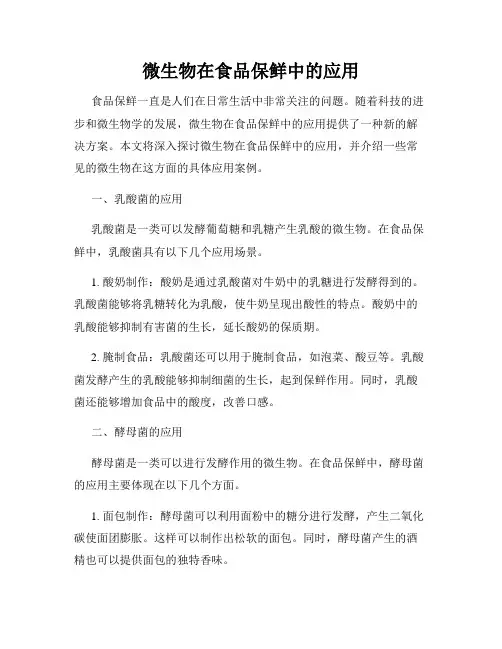 微生物在食品保鲜中的应用

食品保鲜一直是人们在日常生活中非常关注的问题。随着科技的进步和微生物学的发展，微生物在食品保鲜中的应用提供了一种新的解决方案。本文将深入探讨微生物在食品保鲜中的应用，并介绍一些常见的微生物在这方面的具体应用案例。

一、乳酸菌的应用

乳酸菌是一类可以发酵葡萄糖和乳糖产生乳酸的微生物。在食品保鲜中，乳酸菌具有以下几个应用场景。

1. 酸奶制作：酸奶是通过乳酸菌对牛奶中的乳糖进行发酵得到的。乳酸菌能够将乳糖转化为乳酸，使牛奶呈现出酸性的特点。酸奶中的乳酸能够抑制有害菌的生长，延长酸奶的保质期。

2. 腌制食品：乳酸菌还可以用于腌制食品，如泡菜、酸豆等。乳酸菌发酵产生的乳酸能够抑制细菌的生长，起到保鲜作用。同时，乳酸菌还能够增加食品中的酸度，改善口感。

二、酵母菌的应用

酵母菌是一类可以进行发酵作用的微生物。在食品保鲜中，酵母菌的应用主要体现在以下几个方面。

1. 面包制作：酵母菌可以利用面粉中的糖分进行发酵，产生二氧化碳使面团膨胀。这样可以制作出松软的面包。同时，酵母菌产生的酒精也可以提供面包的独特香味。